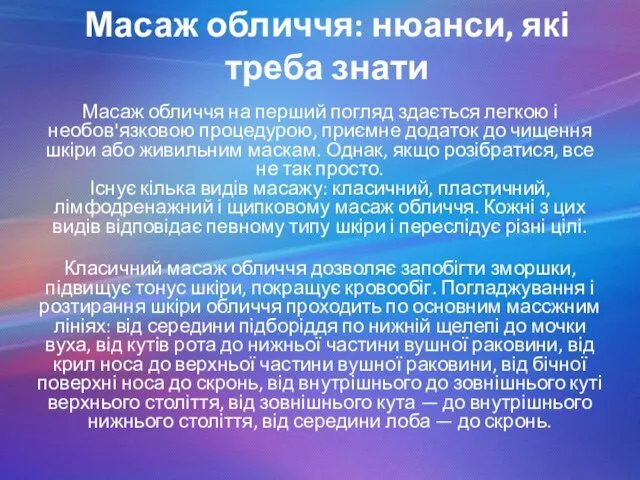 Масаж обличчя: нюанси, які треба знати

Масаж обличчя на перший погляд здається легкою і необов'язковою процедурою, приємне додаток до чищення шкіри або живильним маскам. Однак, якщо розібратися, все не так просто.
Існує кілька видів масажу: класичний, пластичний, лімфодренажний і щипковому масаж обличчя. Кожні з цих видів відповідає певному типу шкіри і переслідує різні цілі.

Класичний масаж обличчя дозволяє запобігти зморшки, підвищує тонус шкіри, покращує кровообіг. Погладжування і розтирання шкіри обличчя проходить по основним массжним лініях: від середини підборіддя по нижній щелепі до мочки вуха, від кутів рота до нижньої частини вушної раковини, від крил носа до верхньої частини вушної раковини, від бічної поверхні носа до скронь, від внутрішнього до зовнішнього куті верхнього століття, від зовнішнього кута — до внутрішнього нижнього століття, від середини лоба — до скронь.